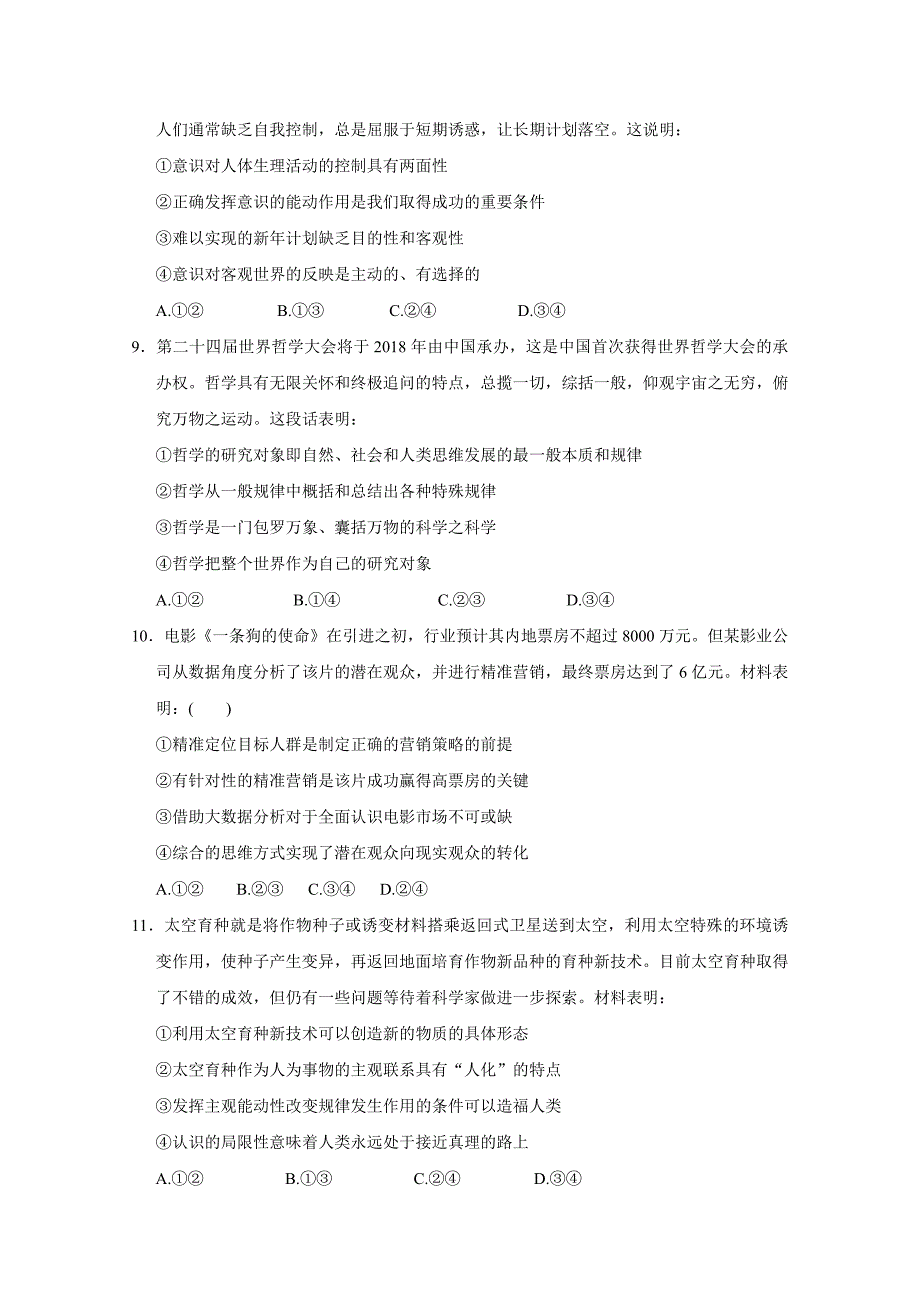 人们通常缺乏自我控制，总是屈服于短期诱惑，让长期计划落空。这说明：

①意识对人体生理活动的控制具有两面性

②正确发挥意识的能动作用是我们取得成功的重要条件

③难以实现的新年计划缺乏目的性和客观性

④意识对客观世界的反映是主动的、有选择的

A.①②　　B.①③　　C.②④　　D.③④

9．第二十四届世界哲学大会将于 2018 年由中国承办，这是中国首次获得世界哲学大会的承办权。哲学具有无限关怀和终极追问的特点，总揽一切，综括一般，仰观宇宙之无穷，俯究万物之运动。这段话表明：

①哲学的研究对象即自然、社会和人类思维发展的最一般本质和规律

②哲学从一般规律中概括和总结出各种特殊规律

③哲学是一门包罗万象、囊括万物的科学之科学

④哲学把整个世界作为自己的研究对象

A.①②　　B.①④　　C.②③　　D.③④

10．电影《一条狗的使命》在引进之初，行业预计其内地票房不超过 8000 万元。但某影业公司从数据角度分析了该片的潜在观众，并进行精准营销，最终票房达到了 6 亿元。材料表明：(　　)

①精准定位目标人群是制定正确的营销策略的前提

②有针对性的精准营销是该片成功赢得高票房的关键

③借助大数据分析对于全面认识电影市场不可或缺

④综合的思维方式实现了潜在观众向现实观众的转化

A.①②　B.②③　C.③④　D.②④

11．太空育种就是将作物种子或诱变材料搭乘返回式卫星送到太空，利用太空特殊的环境诱变作用，使种子产生变异，再返回地面培育作物新品种的育种新技术。目前太空育种取得了不错的成效，但仍有一些问题等待着科学家做进一步探索。材料表明：

①利用太空育种新技术可以创造新的物质的具体形态

②太空育种作为人为事物的主观联系具有“人化”的特点

③发挥主观能动性改变规律发生作用的条件可以造福人类

④认识的局限性意味着人类永远处于接近真理的路上

A.①②　　B.①③　　C.②④　　D.③④